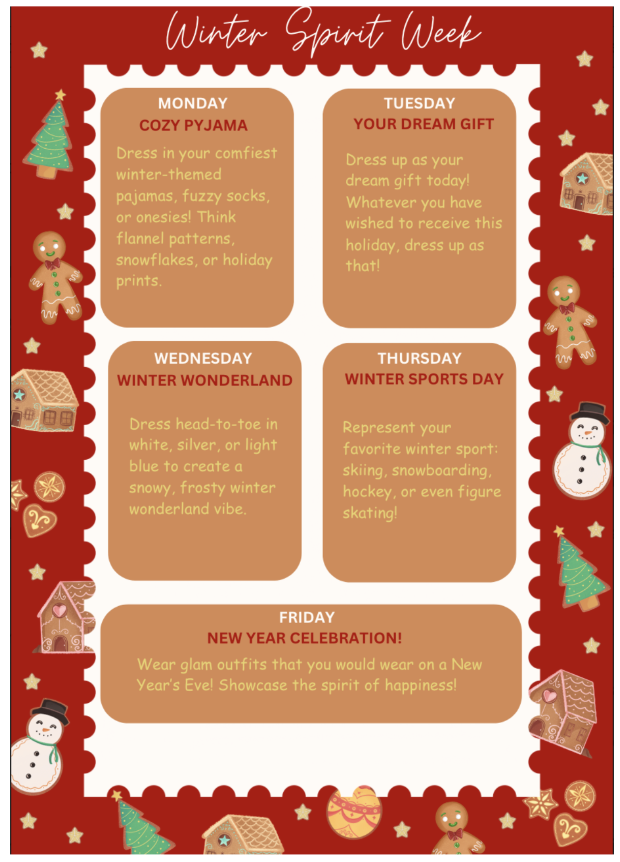 Winter Spirit Week

MONDAY
COZY PYJAMA
Dress in your comfiest winter-themed pajamas, fuzzy socks, or onesies! Think flannel patterns, snowflakes, or holiday prints.

TUESDAY
YOUR DREAM GIFT
Dress up as your dream gift today! Whatever you have wished to receive this holiday, dress up as that!

WEDNESDAY
WINTER WONDERLAND
Dress head-to-toe in white, silver, or light blue to create a snowy, frosty winter wonderland vibe.

THURSDAY
WINTER SPORTS DAY
Represent your favorite winter sport: skiing, snowboarding, hockey, or even figure skating!

FRIDAY
NEW YEAR CELEBRATION!
Wear glam outfits that you would wear on a New Year's Eve! Showcase the spirit of happiness!